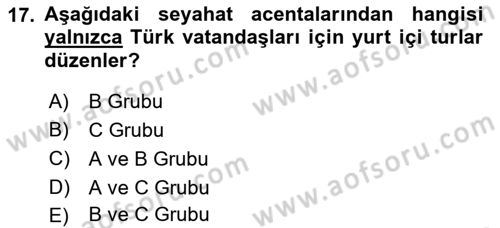 17. Aşağıdaki seyahat acentalarından hangisi yalnızca Türk vatandaşları için yurt içi turlar düzenler?

A) B Grubu
B) C Grubu
C) A ve B Grubu
D) A ve C Grubu
E) B ve C Grubu

www.aofsoru.com
www.aofsoru.com
www.aofsoru.com
www.aofsoru.com
www.aofsoru.com